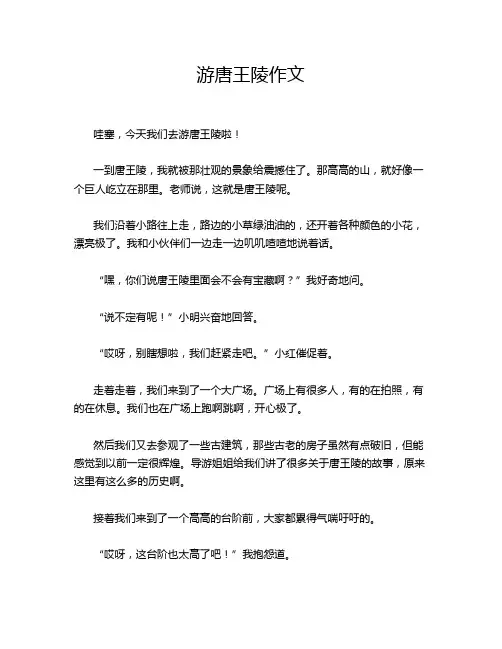 游唐王陵作文

哇塞，今天我们去游唐王陵啦！

一到唐王陵，我就被那壮观的景象给震撼住了。那高高的山，就好像一个巨人屹立在那里。老师说，这就是唐王陵呢。

我们沿着小路往上走，路边的小草绿油油的，还开着各种颜色的小花，漂亮极了。我和小伙伴们一边走一边叽叽喳喳地说着话。

“嘿，你们说唐王陵里面会不会有宝藏啊？”我好奇地问。

“说不定有呢！”小明兴奋地回答。

“哎呀，别瞎想啦，我们赶紧走吧。”小红催促着。

走着走着，我们来到了一个大广场。广场上有很多人，有的在拍照，有的在休息。我们也在广场上跑啊跳啊，开心极了。

然后我们又去参观了一些古建筑，那些古老的房子虽然有点破旧，但能感觉到以前一定很辉煌。导游姐姐给我们讲了很多关于唐王陵的故事，原来这里有这么多的历史啊。

接着我们来到了一个高高的台阶前，大家都累得气喘吁吁的。

“哎呀，这台阶也太高了吧！”我抱怨道。